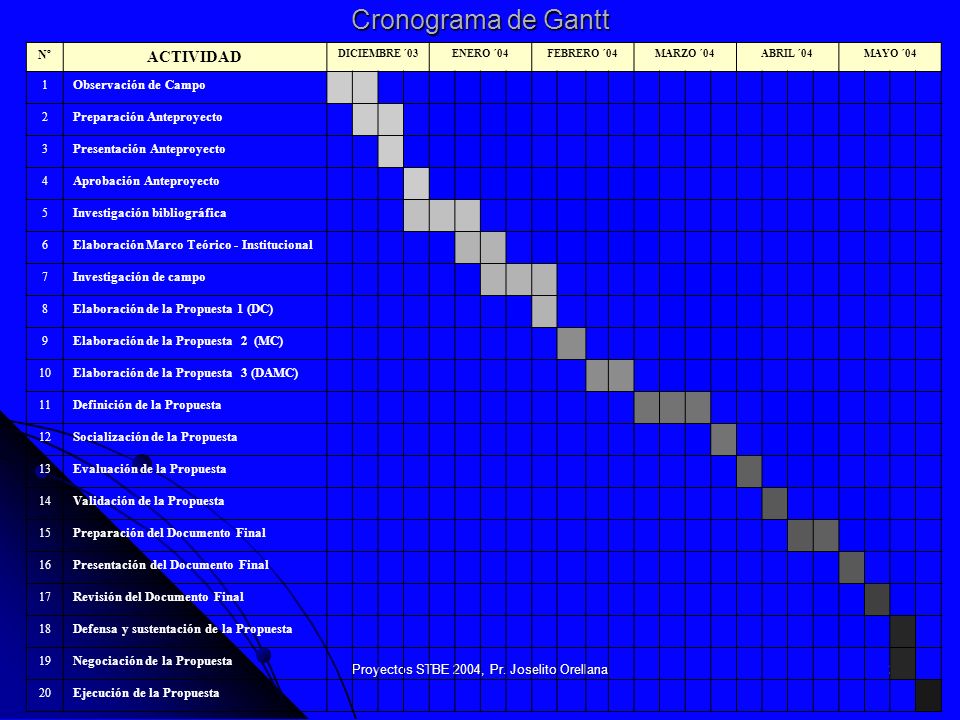 Cronograma de Gantt

| Nº | ACTIVIDAD | DICIEMBRE ´03 | ENERO ´04 | FEBRERO ´04 | MARZO ´04 | ABRIL ´04 | MAYO ´04 |
|---|---|---|---|---|---|---|---|
| 1 | Observación de Campo | | | | | | |
| 2 | Preparación Anteproyecto | | | | | | |
| 3 | Presentación Anteproyecto | | | | | | |
| 4 | Aprobación Anteproyecto | | | | | | |
| 5 | Investigación bibliográfica | | | | | | |
| 6 | Elaboración Marco Teórico - Institucional | | | | | | |
| 7 | Investigación de campo | | | | | | |
| 8 | Elaboración de la Propuesta 1 (DC) | | | | | | |
| 9 | Elaboración de la Propuesta 2 (MC) | | | | | | |
| 10 | Elaboración de la Propuesta 3 (DAMC) | | | | | | |
| 11 | Definición de la Propuesta | | | | | | |
| 12 | Socialización de la Propuesta | | | | | | |
| 13 | Evaluación de la Propuesta | | | | | | |
| 14 | Validación de la Propuesta | | | | | | |
| 15 | Preparación del Documento Final | | | | | | |
| 16 | Presentación del Documento Final | | | | | | |
| 17 | Revisión del Documento Final | | | | | | |
| 18 | Defensa y sustentación de la Propuesta | | | | | | |
| 19 | Negociación de la Propuesta | | | | | | |
| 20 | Ejecución de la Propuesta | | | | | | |

Proyectos STBE 2004, Pr. Joselito Orellana